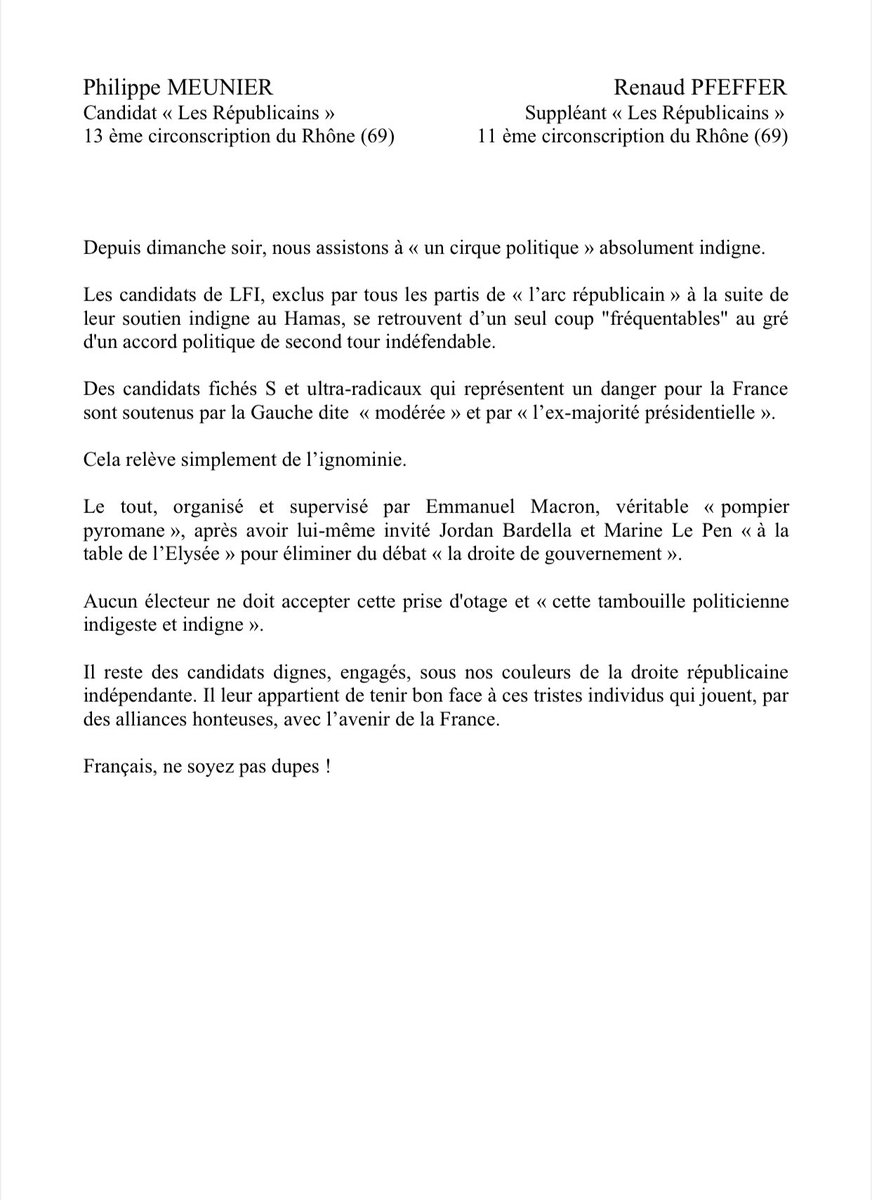 Philippe MEUNIER
Candidat « Les Républicains »
13 ème circonscription du Rhône (69)

Renaud PFEFFER
Suppléant « Les Républicains »
11 ème circonscription du Rhône (69)

Depuis dimanche soir, nous assistons à « un cirque politique » absolument indigne.

Les candidats de LFI, exclus par tous les partis de « l'arc républicain » à la suite de leur soutien indigne au Hamas, se retrouvent d'un seul coup "fréquentables" au gré d'un accord politique de second tour indéfendable.

Des candidats fichés S et ultra-radicaux qui représentent un danger pour la France sont soutenus par la Gauche dite « modérée » et par « l'ex-majorité présidentielle ».

Cela relève simplement de l'ignominie.

Le tout, organisé et supervisé par Emmanuel Macron, véritable « pompier pyromane », après avoir lui-même invité Jordan Bardella et Marine Le Pen « à la table de l'Elysée » pour éliminer du débat « la droite de gouvernement ».

Aucun électeur ne doit accepter cette prise d'otage et « cette tambouille politicienne indigeste et indigne ».

Il reste des candidats dignes, engagés, sous nos couleurs de la droite républicaine indépendante. Il leur appartient de tenir bon face à ces tristes individus qui jouent, par des alliances honteuses, avec l'avenir de la France.

Français, ne soyez pas dupes !